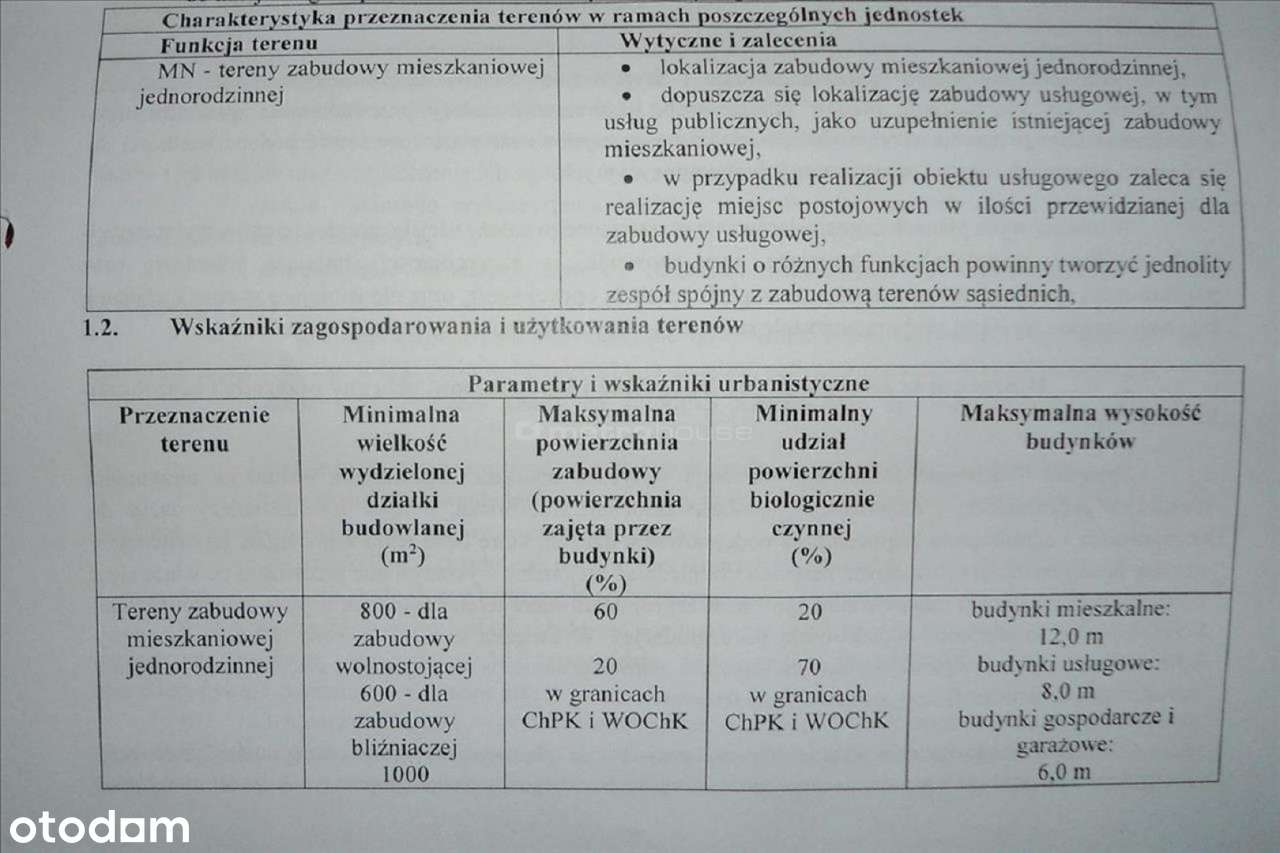 | Charakterystyka przeznaczenia terenów w ramach poszczególnych jednostek | |
|---|---|
| Funkcja terenu | Wytyczne i zalecenia |
| MN - tereny zabudowy mieszkaniowej jednorodzinnej | • lokalizacja zabudowy mieszkaniowej jednorodzinnej, • dopuszcza się lokalizację zabudowy usługowej, w tym usług publicznych, jako uzupełnienie istniejącej zabudowy mieszkaniowej, • w przypadku realizacji obiektu usługowego zaleca się realizację miejsc postojowych w ilości przewidzianej dla zabudowy usługowej, • budynki o różnych funkcjach powinny tworzyć jednolity zespół spójny z zabudową terenów sąsiednich, |

1.2. Wskaźniki zagospodarowania i użytkowania terenów

| Parametry i wskaźniki urbanistyczne | | | | |
|---|---|---|---|---|
| Przeznaczenie terenu | Minimalna wielkość wydzielonej działki budowlanej ($m^2$) | Maksymalna powierzchnia zabudowy (powierzchnia zajęta przez budynki) (%) | Minimalny udział powierzchni biologicznie czynnej (%) | Maksymalna wysokość budynków |
| Tereny zabudowy mieszkaniowej jednorodzinnej | 800 - dla zabudowy wolnostojącej 600 - dla zabudowy bliźniaczej 1000 | 60 20 w granicach ChPK i WOChK | 20 70 w granicach ChPK i WOChK | budynki mieszkalne: 12,0 m budynki usługowe: 8,0 m budynki gospodarcze i garażowe: 6,0 m |

otodom